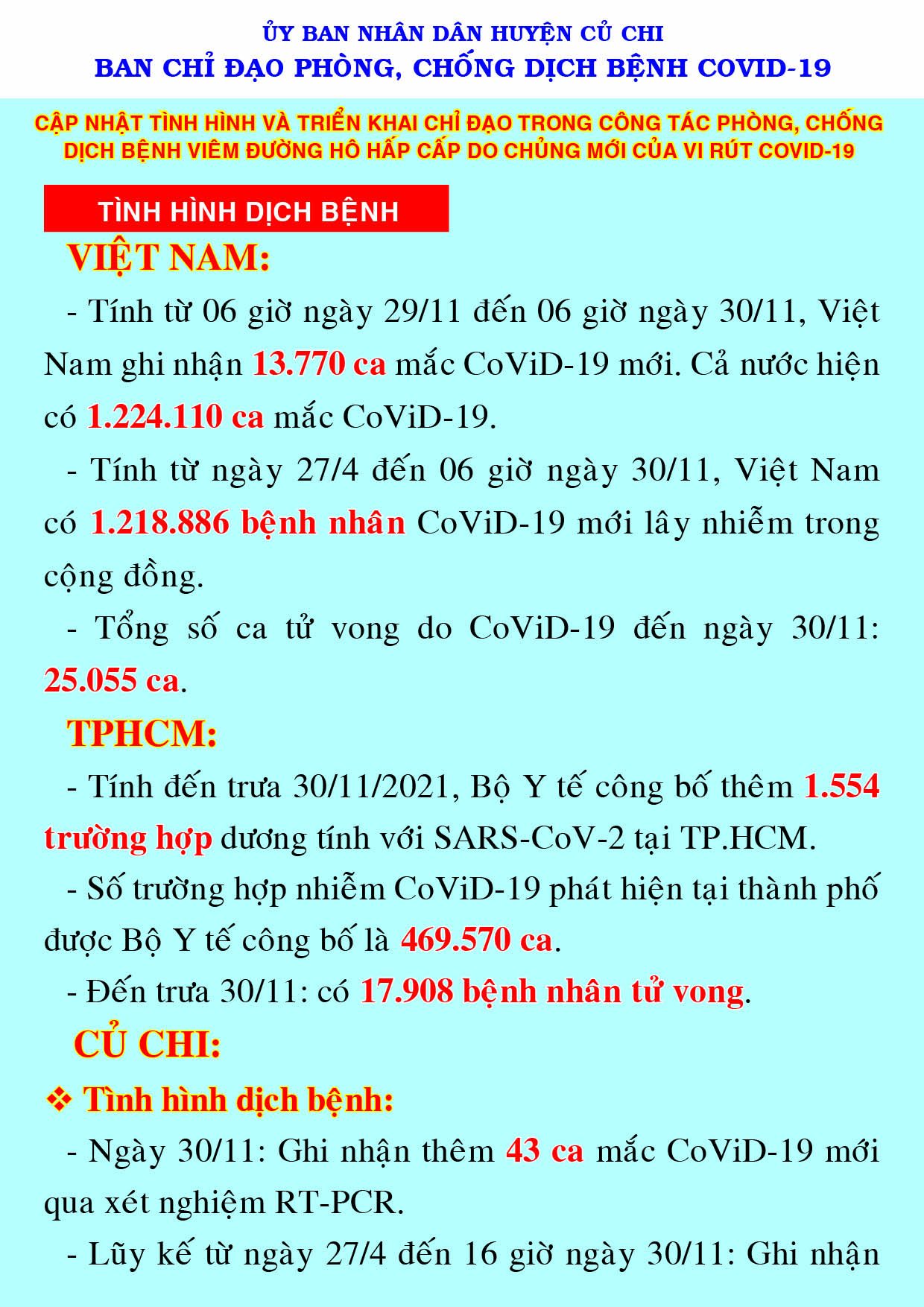 ỦY BAN NHÂN DÂN HUYỆN CỦ CHI
BAN CHỈ ĐẠO PHÒNG, CHỐNG DỊCH BỆNH COVID-19

CẬP NHẬT TÌNH HÌNH VÀ TRIỂN KHAI CHỈ ĐẠO TRONG CÔNG TÁC PHÒNG, CHỐNG DỊCH BỆNH VIÊM ĐƯỜNG HÔ HẤP CẤP DO CHỦNG MỚI CỦA VI RÚT COVID-19

TÌNH HÌNH DỊCH BỆNH

VIỆT NAM:

- Tính từ 06 giờ ngày 29/11 đến 06 giờ ngày 30/11, Việt Nam ghi nhận 13.770 ca mắc CoViD-19 mới. Cả nước hiện có 1.224.110 ca mắc CoViD-19.

- Tính từ ngày 27/4 đến 06 giờ ngày 30/11, Việt Nam có 1.218.886 bệnh nhân CoViD-19 mới lây nhiễm trong cộng đồng.

- Tổng số ca tử vong do CoViD-19 đến ngày 30/11: 25.055 ca.

TPHCM:

- Tính đến trưa 30/11/2021, Bộ Y tế công bố thêm 1.554 trường hợp dương tính với SARS-CoV-2 tại TP.HCM.

- Số trường hợp nhiễm CoViD-19 phát hiện tại thành phố được Bộ Y tế công bố là 469.570 ca.

- Đến trưa 30/11: có 17.908 bệnh nhân tử vong.

CỦ CHI:

❖ Tình hình dịch bệnh:

- Ngày 30/11: Ghi nhận thêm 43 ca mắc CoViD-19 mới qua xét nghiệm RT-PCR.

- Lũy kế từ ngày 27/4 đến 16 giờ ngày 30/11: Ghi nhận